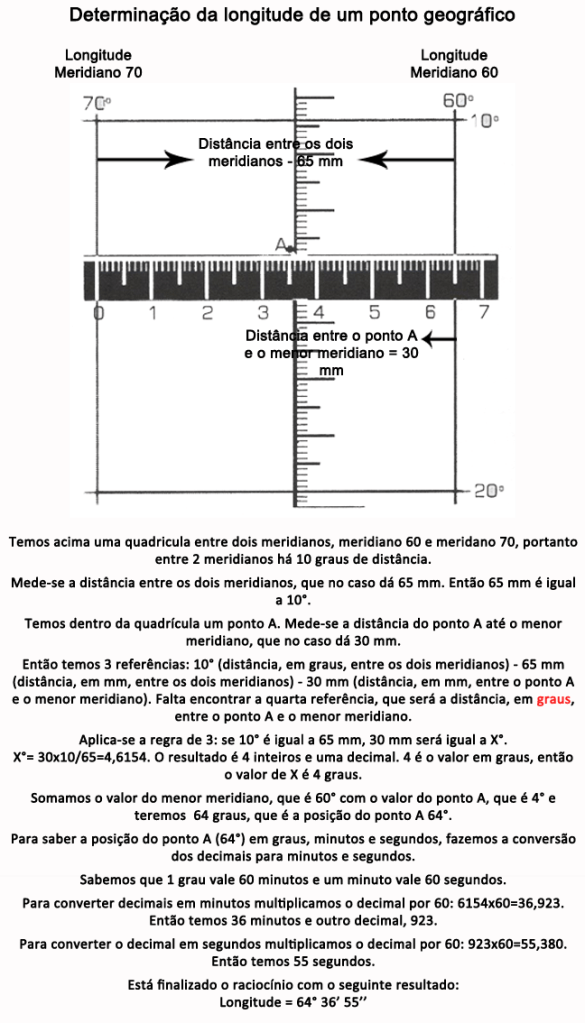 Determinação da longitude de um ponto geográfico

Longitude Meridiano 70

Longitude Meridiano 60

70°

60°

10°

Distância entre os dois meridianos - 65 mm

A

0 1 2 3 4 5 6 7

Distância entre o ponto A e o menor meridiano = 30 mm

20°

Temos acima uma quadricula entre dois meridianos, meridiano 60 e meridano 70, portanto entre 2 meridianos há 10 graus de distância.

Mede-se a distância entre os dois meridianos, que no caso dá 65 mm. Então 65 mm é igual a 10°.

Temos dentro da quadrícula um ponto A. Mede-se a distância do ponto A até o menor meridiano, que no caso dá 30 mm.

Então temos 3 referências: 10° (distância, em graus, entre os dois meridianos) - 65 mm (distância, em mm, entre os dois meridianos) - 30 mm (distância, em mm, entre o ponto A e o menor meridiano). Falta encontrar a quarta referência, que será a distância, em graus, entre o ponto A e o menor meridiano.

Aplica-se a regra de 3: se 10° é igual a 65 mm, 30 mm será igual a X°. X°= 30x10/65=4,6154. O resultado é 4 inteiros e uma decimal. 4 é o valor em graus, então o valor de X é 4 graus.

Somamos o valor do menor meridiano, que é 60° com o valor do ponto A, que é 4° e teremos 64 graus, que é a posição do ponto A 64°.

Para saber a posição do ponto A (64°) em graus, minutos e segundos, fazemos a conversão dos decimais para minutos e segundos.

Sabemos que 1 grau vale 60 minutos e um minuto vale 60 segundos.

Para converter decimais em minutos multiplicamos o decimal por 60: 6154x60=36,923. Então temos 36 minutos e outro decimal, 923.

Para converter o decimal em segundos multiplicamos o decimal por 60: 923x60=55,380. Então temos 55 segundos.

Está finalizado o raciocínio com o seguinte resultado:
Longitude = 64° 36' 55''